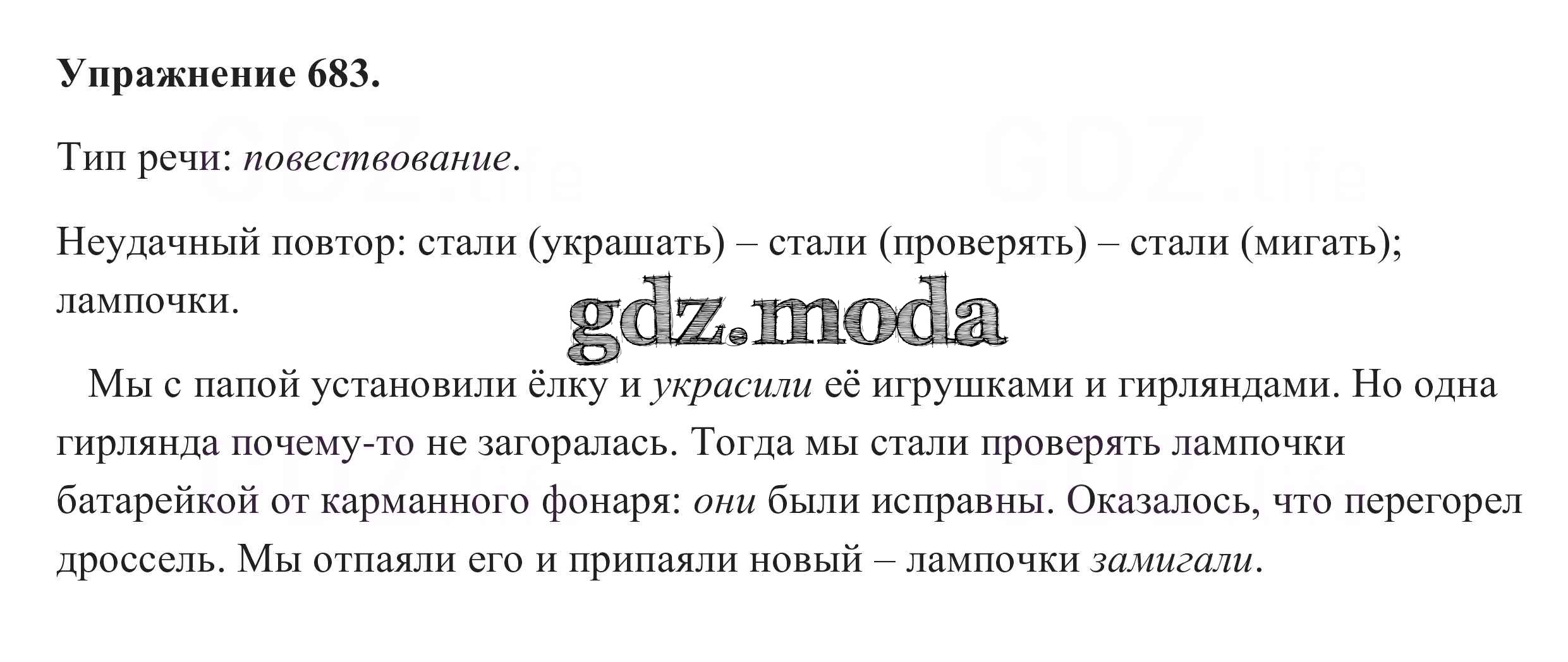 Упражнение 683.

Тип речи: повествование.

Неудачный повтор: стали (украшать) – стали (проверять) – стали (мигать); лампочки.

Мы с папой установили ёлку и украсили её игрушками и гирляндами. Но одна гирлянда почему-то не загоралась. Тогда мы стали проверять лампочки батарейкой от карманного фонаря: они были исправны. Оказалось, что перегорел дроссель. Мы отпаяли его и припаяли новый – лампочки замигали.

gdz.moda

GDZ.life